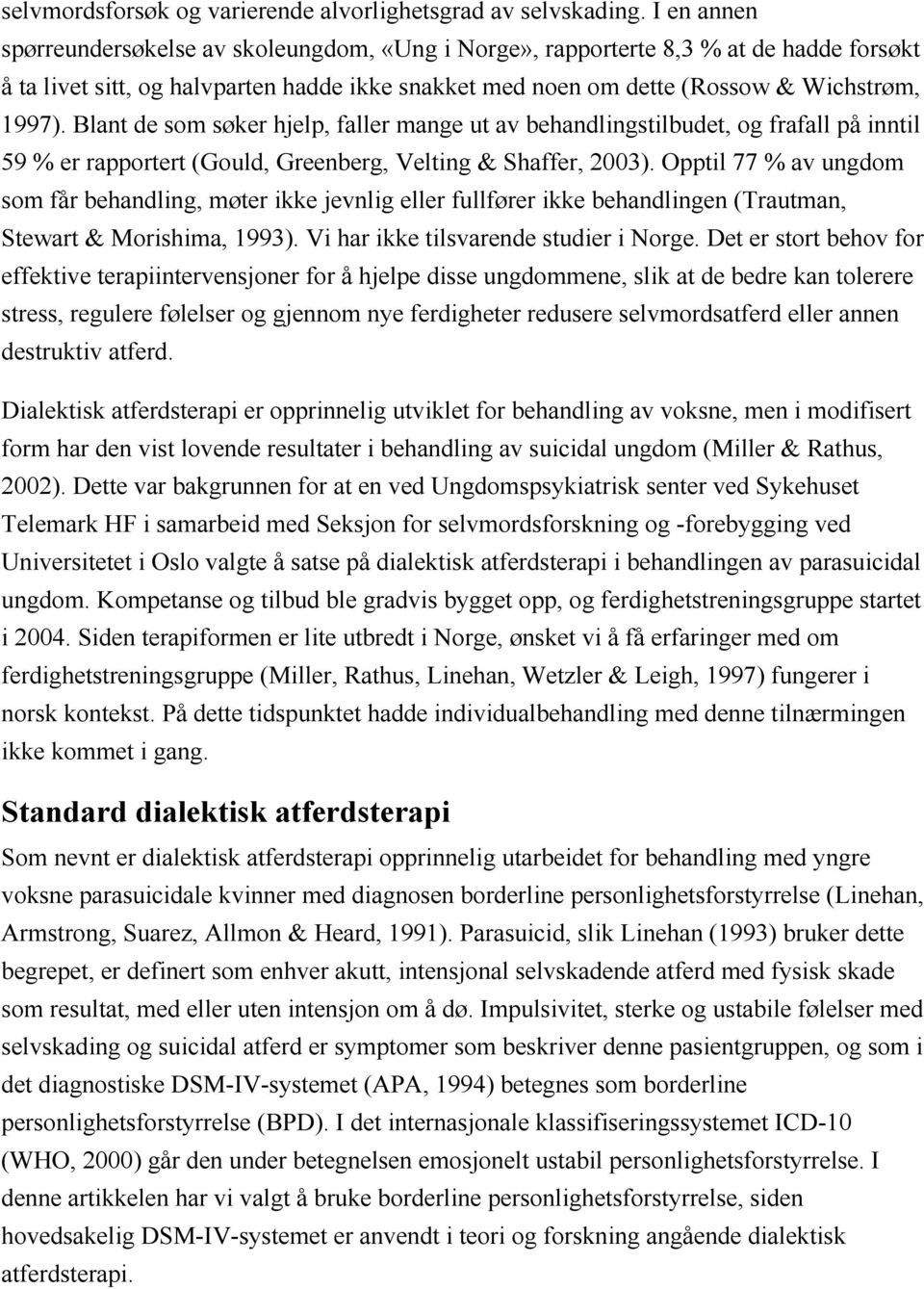 selvmordsforsøk og varierende alvorlighetsgrad av selvskading. I en annen spørreundersøkelse av skoleungdom, «Ung i Norge», rapporterte 8,3 % at de hadde forsøkt å ta livet sitt, og halvparten hadde ikke snakket med noen om dette (Rossow & Wichstrøm, 1997). Blant de som søker hjelp, faller mange ut av behandlingstilbudet, og frafall på inntil 59 % er rapportert (Gould, Greenberg, Velting & Shaffer, 2003). Opptil 77 % av ungdom som får behandling, møter ikke jevnlig eller fullfører ikke behandlingen (Trautman, Stewart & Morishima, 1993). Vi har ikke tilsvarende studier i Norge. Det er stort behov for effektive terapiintervensjoner for å hjelpe disse ungdommene, slik at de bedre kan tolerere stress, regulere følelser og gjennom nye ferdigheter redusere selvmordsatferd eller annen destruktiv atferd.

Dialektisk atferdsterapi er opprinnelig utviklet for behandling av voksne, men i modifisert form har den vist lovende resultater i behandling av suicidal ungdom (Miller & Rathus, 2002). Dette var bakgrunnen for at en ved Ungdomspsykiatrisk senter ved Sykehuset Telemark HF i samarbeid med Seksjon for selvmordsforskning og -forebygging ved Universitetet i Oslo valgte å satse på dialektisk atferdsterapi i behandlingen av parasuicidal ungdom. Kompetanse og tilbud ble gradvis bygget opp, og ferdighetstreningsgruppe startet i 2004. Siden terapiformen er lite utbredt i Norge, ønsket vi å få erfaringer med om ferdighetstreningsgruppe (Miller, Rathus, Linehan, Wetzler & Leigh, 1997) fungerer i norsk kontekst. På dette tidspunktet hadde individualbehandling med denne tilnærmingen ikke kommet i gang.

Standard dialektisk atferdsterapi

Som nevnt er dialektisk atferdsterapi opprinnelig utarbeidet for behandling med yngre voksne parasuicidale kvinner med diagnosen borderline personlighetsforstyrrelse (Linehan, Armstrong, Suarez, Allmon & Heard, 1991). Parasuicid, slik Linehan (1993) bruker dette begrepet, er definert som enhver akutt, intensjonal selvskadende atferd med fysisk skade som resultat, med eller uten intensjon om å dø. Impulsivitet, sterke og ustabile følelser med selvskading og suicidal atferd er symptomer som beskriver denne pasientgruppen, og som i det diagnostiske DSM-IV-systemet (APA, 1994) betegnes som borderline personlighetsforstyrrelse (BPD). I det internasjonale klassifiseringssystemet ICD-10 (WHO, 2000) går den under betegnelsen emosjonelt ustabil personlighetsforstyrrelse. I denne artikkelen har vi valgt å bruke borderline personlighetsforstyrrelse, siden hovedsakelig DSM-IV-systemet er anvendt i teori og forskning angående dialektisk atferdsterapi.